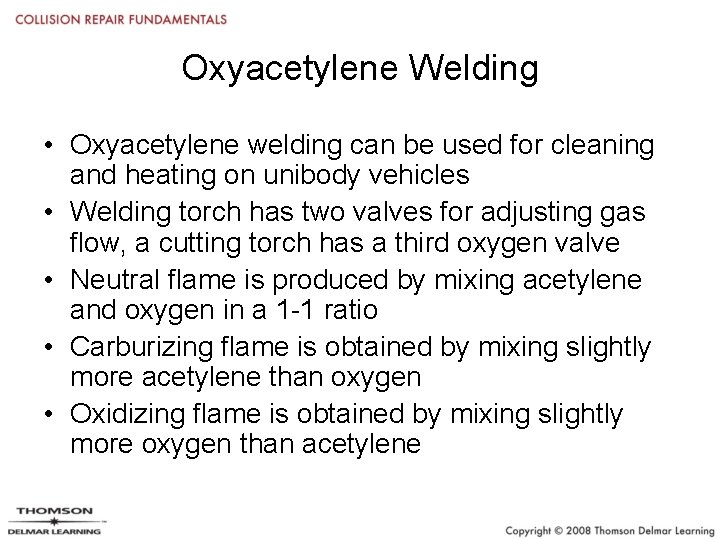 COLLISION REPAIR FUNDAMENTALS

Oxyacetylene Welding

• Oxyacetylene welding can be used for cleaning and heating on unibody vehicles
• Welding torch has two valves for adjusting gas flow, a cutting torch has a third oxygen valve
• Neutral flame is produced by mixing acetylene and oxygen in a 1-1 ratio
• Carburizing flame is obtained by mixing slightly more acetylene than oxygen
• Oxidizing flame is obtained by mixing slightly more oxygen than acetylene

THOMSON
DELMAR LEARNING

Copyright © 2008 Thomson Delmar Learning